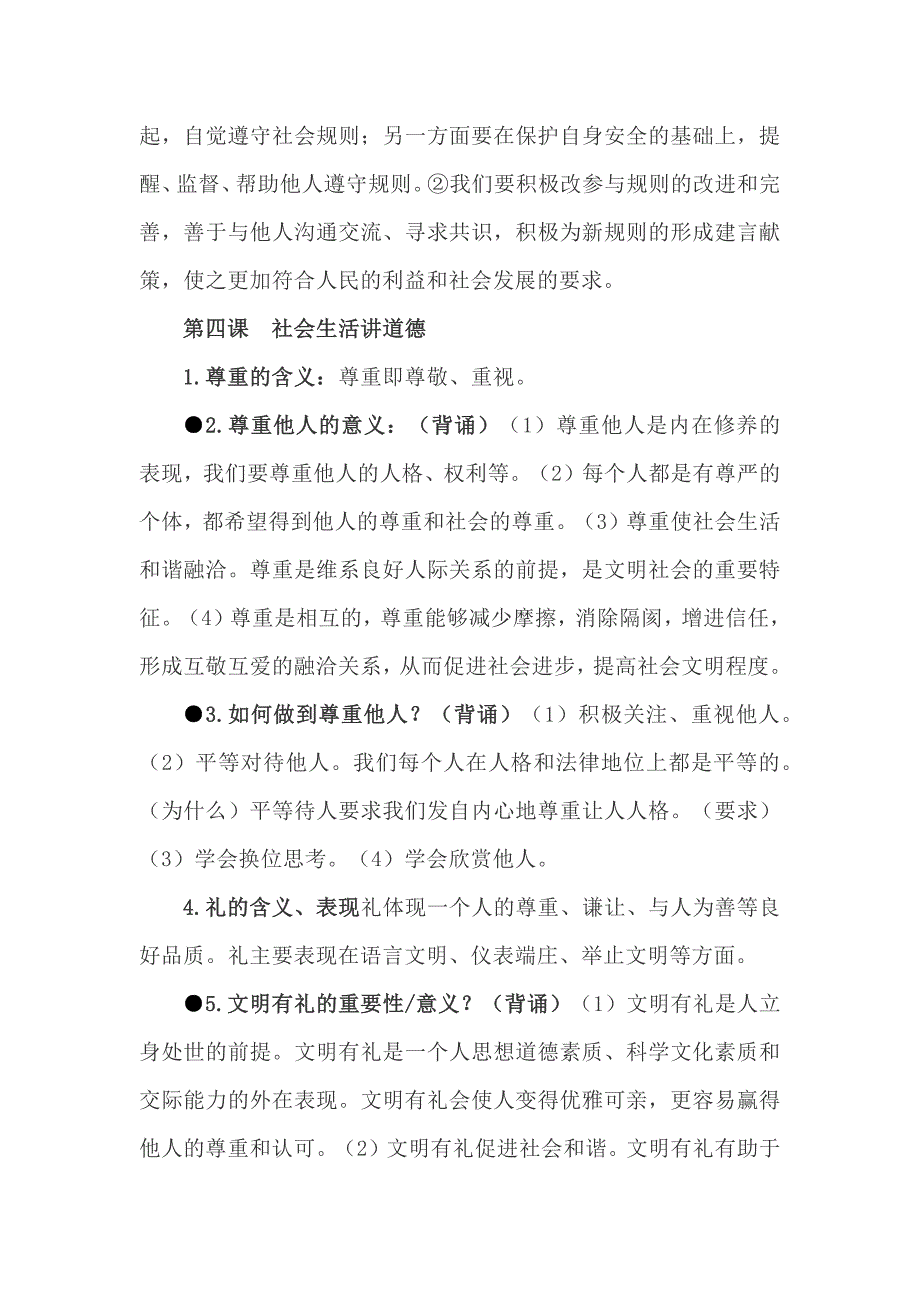 起，自觉遵守社会规则；另一方面要在保护自身安全的基础上，提醒、监督、帮助他人遵守规则。②我们要积极改参与规则的改进和完善，善于与他人沟通交流、寻求共识，积极为新规则的形成建言献策，使之更加符合人民的利益和社会发展的要求。

第四课　社会生活讲道德

1.尊重的含义：尊重即尊敬、重视。

●2.尊重他人的意义：（背诵）（1）尊重他人是内在修养的表现，我们要尊重他人的人格、权利等。（2）每个人都是有尊严的个体，都希望得到他人的尊重和社会的尊重。（3）尊重使社会生活和谐融洽。尊重是维系良好人际关系的前提，是文明社会的重要特征。（4）尊重是相互的，尊重能够减少摩擦，消除隔阂，增进信任，形成互敬互爱的融洽关系，从而促进社会进步，提高社会文明程度。

●3.如何做到尊重他人？（背诵）（1）积极关注、重视他人。（2）平等对待他人。我们每个人在人格和法律地位上都是平等的。（为什么）平等待人要求我们发自内心地尊重让人人格。（要求）（3）学会换位思考。（4）学会欣赏他人。

4.礼的含义、表现礼体现一个人的尊重、谦让、与人为善等良好品质。礼主要表现在语言文明、仪表端庄、举止文明等方面。

●5.文明有礼的重要性/意义？（背诵）（1）文明有礼是人立身处世的前提。文明有礼是一个人思想道德素质、科学文化素质和交际能力的外在表现。文明有礼会使人变得优雅可亲，更容易赢得他人的尊重和认可。（2）文明有礼促进社会和谐。文明有礼有助于